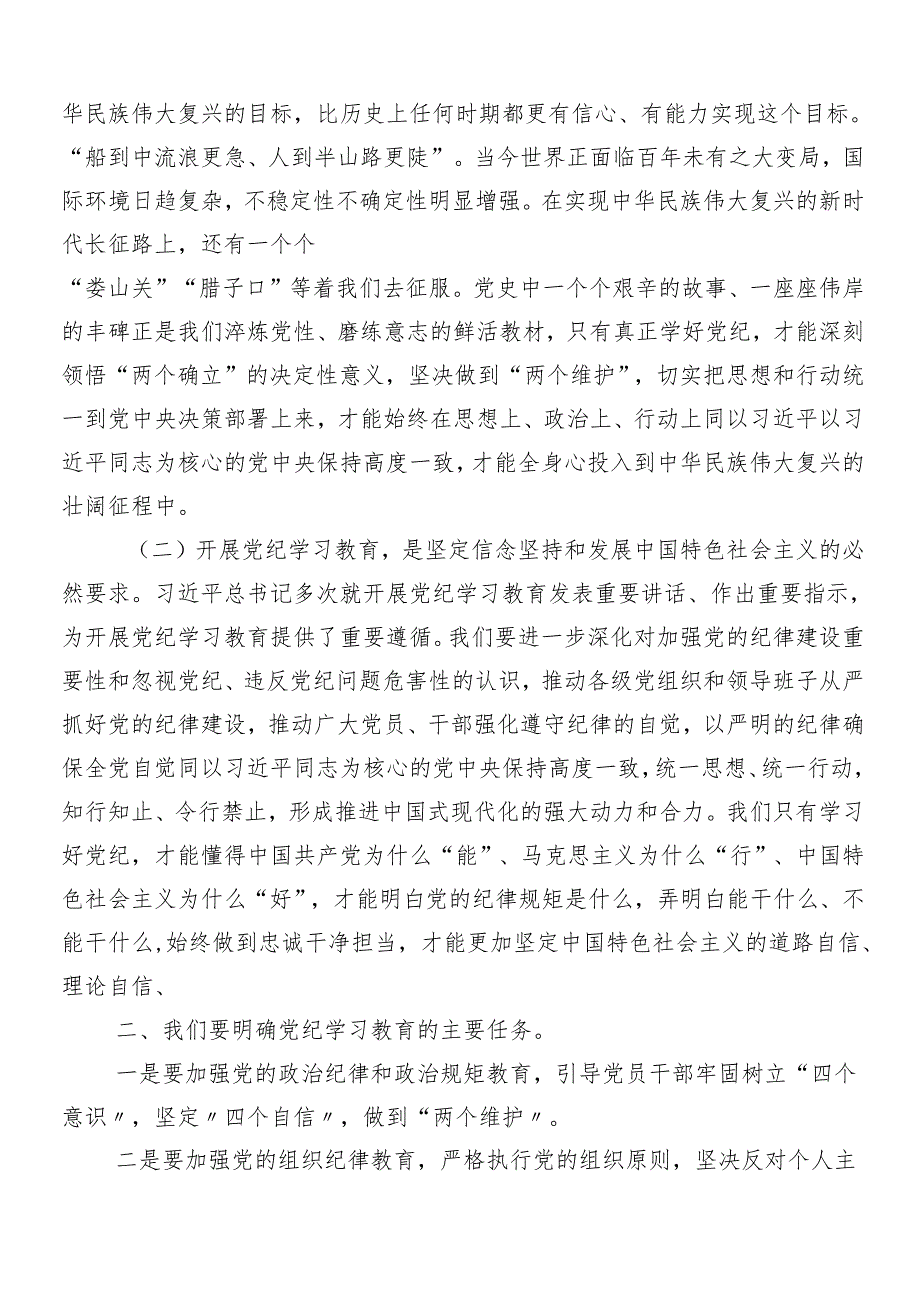 华民族伟大复兴的目标，比历史上任何时期都更有信心、有能力实现这个目标。“船到中流浪更急、人到半山路更陡”。当今世界正面临百年未有之大变局，国际环境日趋复杂，不稳定性不确定性明显增强。在实现中华民族伟大复兴的新时代长征路上，还有一个个

“娄山关”“腊子口”等着我们去征服。党史中一个个艰辛的故事、一座座伟岸的丰碑正是我们淬炼党性、磨练意志的鲜活教材，只有真正学好党纪，才能深刻领悟“两个确立”的决定性意义，坚决做到“两个维护”，切实把思想和行动统一到党中央决策部署上来，才能始终在思想上、政治上、行动上同以习近平以习近平同志为核心的党中央保持高度一致，才能全身心投入到中华民族伟大复兴的壮阔征程中。

（二）开展党纪学习教育，是坚定信念坚持和发展中国特色社会主义的必然要求。习近平总书记多次就开展党纪学习教育发表重要讲话、作出重要指示，为开展党纪学习教育提供了重要遵循。我们要进一步深化对加强党的纪律建设重要性和忽视党纪、违反党纪问题危害性的认识，推动各级党组织和领导班子从严抓好党的纪律建设，推动广大党员、干部强化遵守纪律的自觉，以严明的纪律确保全党自觉同以习近平同志为核心的党中央保持高度一致，统一思想、统一行动，知行知止、令行禁止，形成推进中国式现代化的强大动力和合力。我们只有学习好党纪，才能懂得中国共产党为什么“能”、马克思主义为什么“行”、中国特色社会主义为什么“好”，才能明白党的纪律规矩是什么，弄明白能干什么、不能干什么，始终做到忠诚干净担当，才能更加坚定中国特色社会主义的道路自信、理论自信、

二、我们要明确党纪学习教育的主要任务。

一是要加强党的政治纪律和政治规矩教育，引导党员干部牢固树立“四个意识〃，坚定〃四个自信〃，做到“两个维护〃。

二是要加强党的组织纪律教育，严格执行党的组织原则，坚决反对个人主